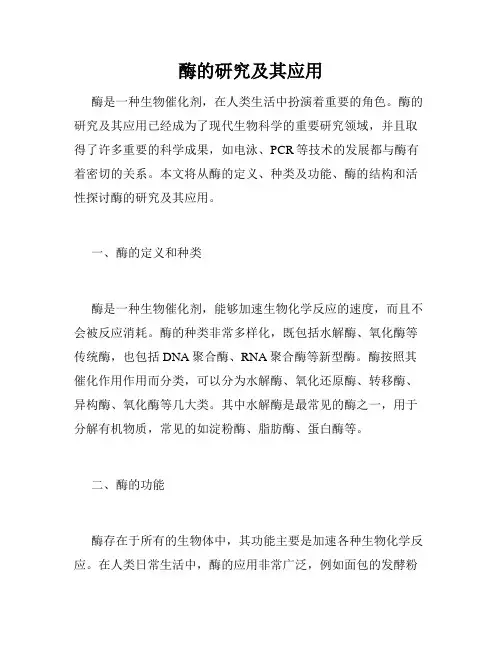 酶的研究及其应用

酶是一种生物催化剂，在人类生活中扮演着重要的角色。酶的研究及其应用已经成为了现代生物科学的重要研究领域，并且取得了许多重要的科学成果，如电泳、PCR等技术的发展都与酶有着密切的关系。本文将从酶的定义、种类及功能、酶的结构和活性探讨酶的研究及其应用。

一、酶的定义和种类

酶是一种生物催化剂，能够加速生物化学反应的速度，而且不会被反应消耗。酶的种类非常多样化，既包括水解酶、氧化酶等传统酶，也包括DNA聚合酶、RNA聚合酶等新型酶。酶按照其催化作用作用而分类，可以分为水解酶、氧化还原酶、转移酶、异构酶、氧化酶等几大类。其中水解酶是最常见的酶之一，用于分解有机物质，常见的如淀粉酶、脂肪酶、蛋白酶等。

二、酶的功能

酶存在于所有的生物体中，其功能主要是加速各种生物化学反应。在人类日常生活中，酶的应用非常广泛，例如面包的发酵粉